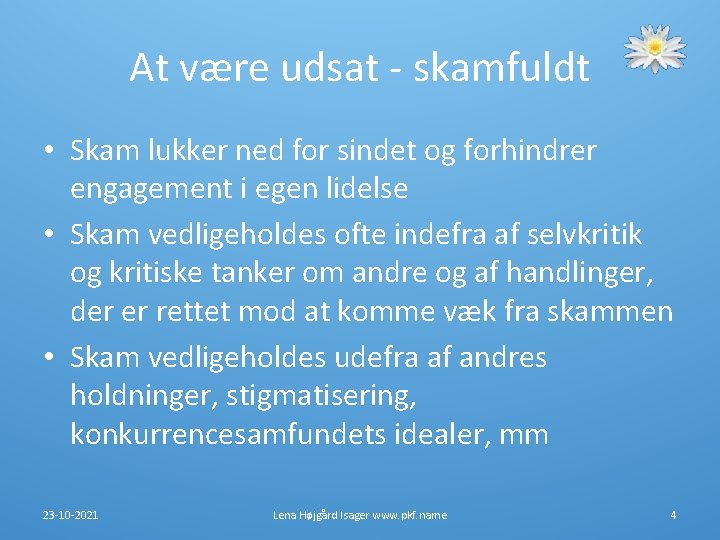 At være udsat - skamfuldt

• Skam lukker ned for sindet og forhindrer engagement i egen lidelse
• Skam vedligeholdes ofte indefra af selvkritik og kritiske tanker om andre og af handlinger, der er rettet mod at komme væk fra skammen
• Skam vedligeholdes udefra af andres holdninger, stigmatisering, konkurrencesamfundets idealer, mm

23-10-2021

Lena Højgård Isager www.pkf.name

4